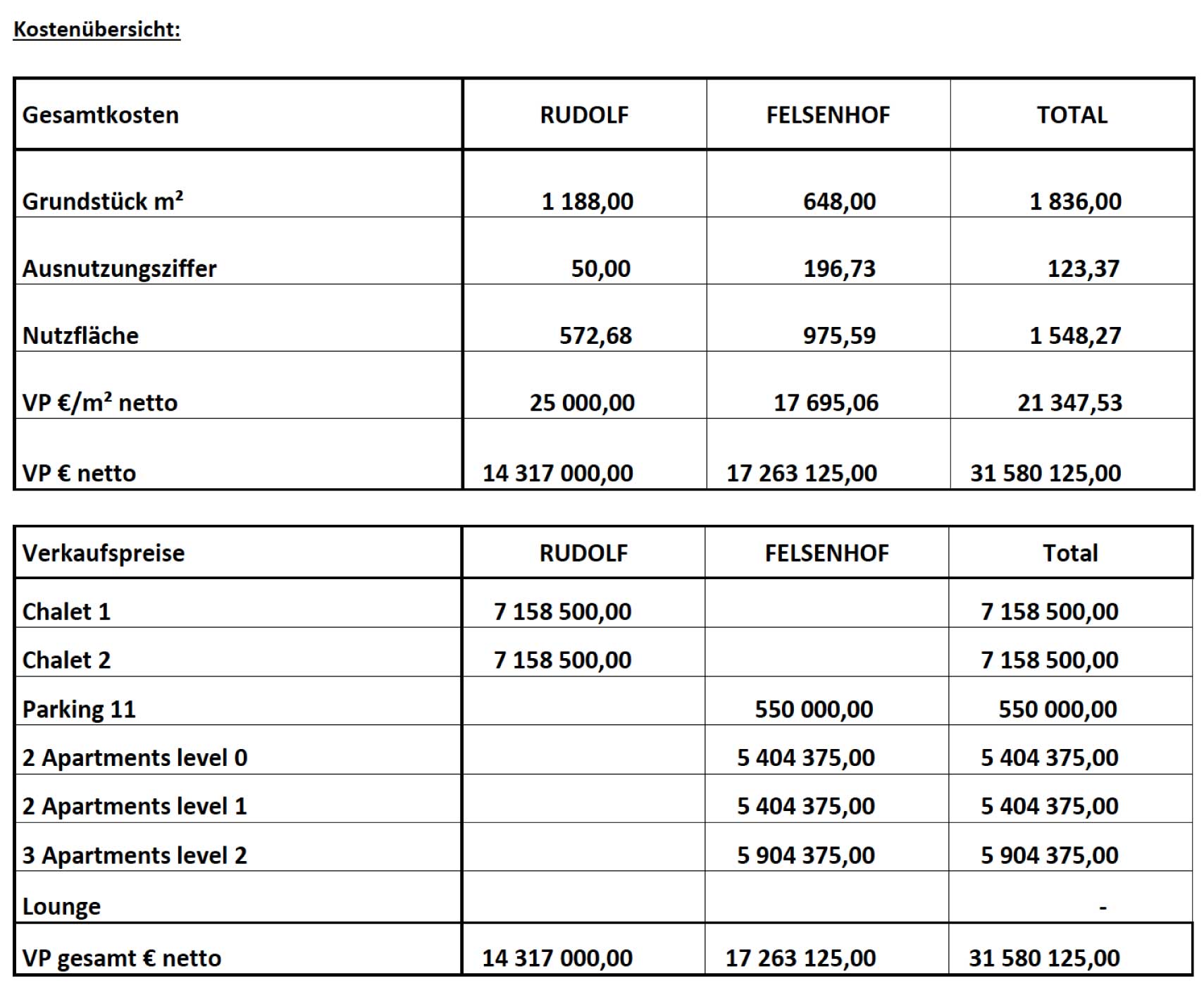 Kostenübersicht:

| Gesamtkosten | RUDOLF | FELSENHOF | TOTAL |
|---|---|---|---|
| Grundstück m² | 1 188,00 | 648,00 | 1 836,00 |
| Ausnutzungsziffer | 50,00 | 196,73 | 123,37 |
| Nutzfläche | 572,68 | 975,59 | 1 548,27 |
| VP €/m² netto | 25 000,00 | 17 695,06 | 21 347,53 |
| VP € netto | 14 317 000,00 | 17 263 125,00 | 31 580 125,00 |

| Verkaufspreise | RUDOLF | FELSENHOF | Total |
|---|---|---|---|
| Chalet 1 | 7 158 500,00 | | 7 158 500,00 |
| Chalet 2 | 7 158 500,00 | | 7 158 500,00 |
| Parking 11 | | 550 000,00 | 550 000,00 |
| 2 Apartments level 0 | | 5 404 375,00 | 5 404 375,00 |
| 2 Apartments level 1 | | 5 404 375,00 | 5 404 375,00 |
| 3 Apartments level 2 | | 5 904 375,00 | 5 904 375,00 |
| Lounge | | | - |
| VP gesamt € netto | 14 317 000,00 | 17 263 125,00 | 31 580 125,00 |